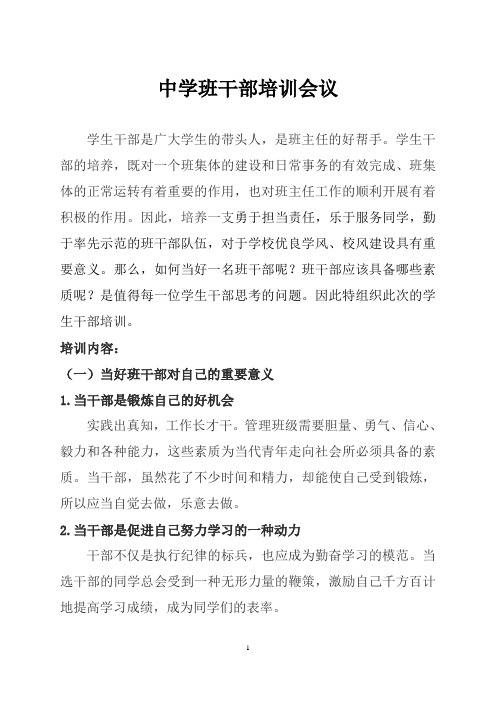 中学班干部培训会议

学生干部是广大学生的带头人，是班主任的好帮手。学生干部的培养，既对一个班集体的建设和日常事务的有效完成、班集体的正常运转有着重要的作用，也对班主任工作的顺利开展有着积极的作用。因此，培养一支勇于担当责任，乐于服务同学，勤于率先示范的班干部队伍，对于学校优良学风、校风建设具有重要意义。那么，如何当好一名班干部呢？班干部应该具备哪些素质呢？是值得每一位学生干部思考的问题。因此特组织此次的学生干部培训。

培训内容：

（一）当好班干部对自己的重要意义

1.当干部是锻炼自己的好机会

实践出真知，工作长才干。管理班级需要胆量、勇气、信心、毅力和各种能力，这些素质为当代青年走向社会所必须具备的素质。当干部，虽然花了不少时间和精力，却能使自己受到锻炼，所以应当自觉去做，乐意去做。

2.当干部是促进自己努力学习的一种动力

干部不仅是执行纪律的标兵，也应成为勤奋学习的模范。当选干部的同学总会受到一种无形力量的鞭策，激励自己千方百计地提高学习成绩，成为同学们的表率。

1